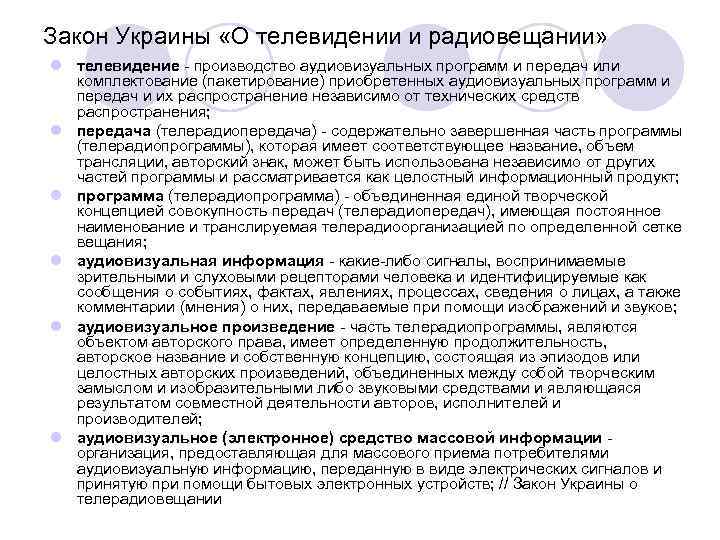 Закон Украины «О телевидении и радиовещании»

телевидение - производство аудиовизуальных программ и передач или комплектование (пакетирование) приобретенных аудиовизуальных программ и передач и их распространение независимо от технических средств распространения;

передача (телерадиопередача) - содержательно завершенная часть программы (телерадиопрограммы), которая имеет соответствующее название, объем трансляции, авторский знак, может быть использована независимо от других частей программы и рассматривается как целостный информационный продукт;

программа (телерадиопрограмма) - объединенная единой творческой концепцией совокупность передач (телерадиопередач), имеющая постоянное наименование и транслируемая телерадиоорганизацией по определенной сетке вещания;

аудиовизуальная информация - какие-либо сигналы, воспринимаемые зрительными и слуховыми рецепторами человека и идентифицируемые как сообщения о событиях, фактах, явлениях, процессах, сведения о лицах, а также комментарии (мнения) о них, передаваемые при помощи изображений и звуков;

аудиовизуальное произведение - часть телерадиопрограммы, являются объектом авторского права, имеет определенную продолжительность, авторское название и собственную концепцию, состоящая из эпизодов или целостных авторских произведений, объединенных между собой творческим замыслом и изобразительными либо звуковыми средствами и являющаяся результатом совместной деятельности авторов, исполнителей и производителей;

аудиовизуальное (электронное) средство массовой информации - организация, предоставляющая для массового приема потребителями аудиовизуальную информацию, переданную в виде электрических сигналов и принятую при помощи бытовых электронных устройств; // Закон Украины о телерадиовещании